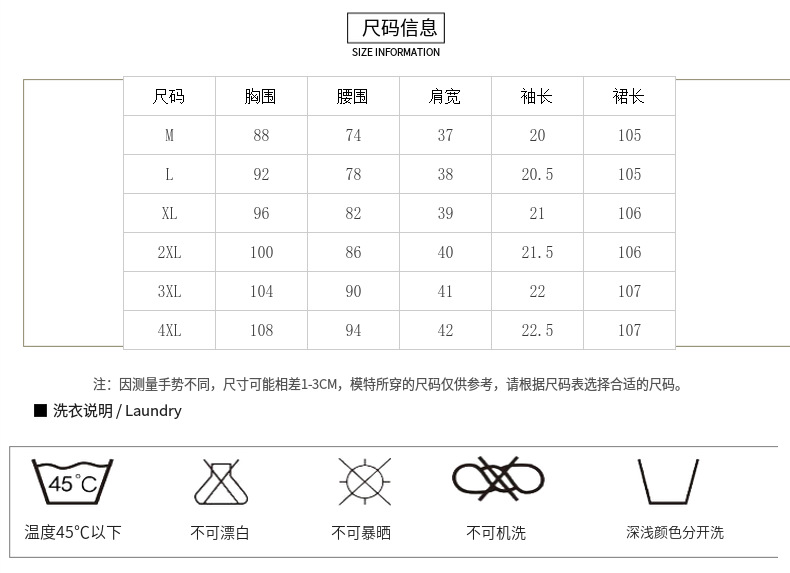 尺码信息
SIZE INFORMATION

| 尺码 | 胸围 | 腰围 | 肩宽 | 袖长 | 裙长 |
|---|---|---|---|---|---|
| M | 88 | 74 | 37 | 20 | 105 |
| L | 92 | 78 | 38 | 20.5 | 105 |
| XL | 96 | 82 | 39 | 21 | 106 |
| 2XL | 100 | 86 | 40 | 21.5 | 106 |
| 3XL | 104 | 90 | 41 | 22 | 107 |
| 4XL | 108 | 94 | 42 | 22.5 | 107 |

注：因测量手势不同，尺寸可能相差1-3CM，模特所穿的尺码仅供参考，请根据尺码表选择合适的尺码。

■ 洗衣说明 / Laundry

45°C
温度45°C以下

不可漂白

不可暴晒

不可机洗

深浅颜色分开洗